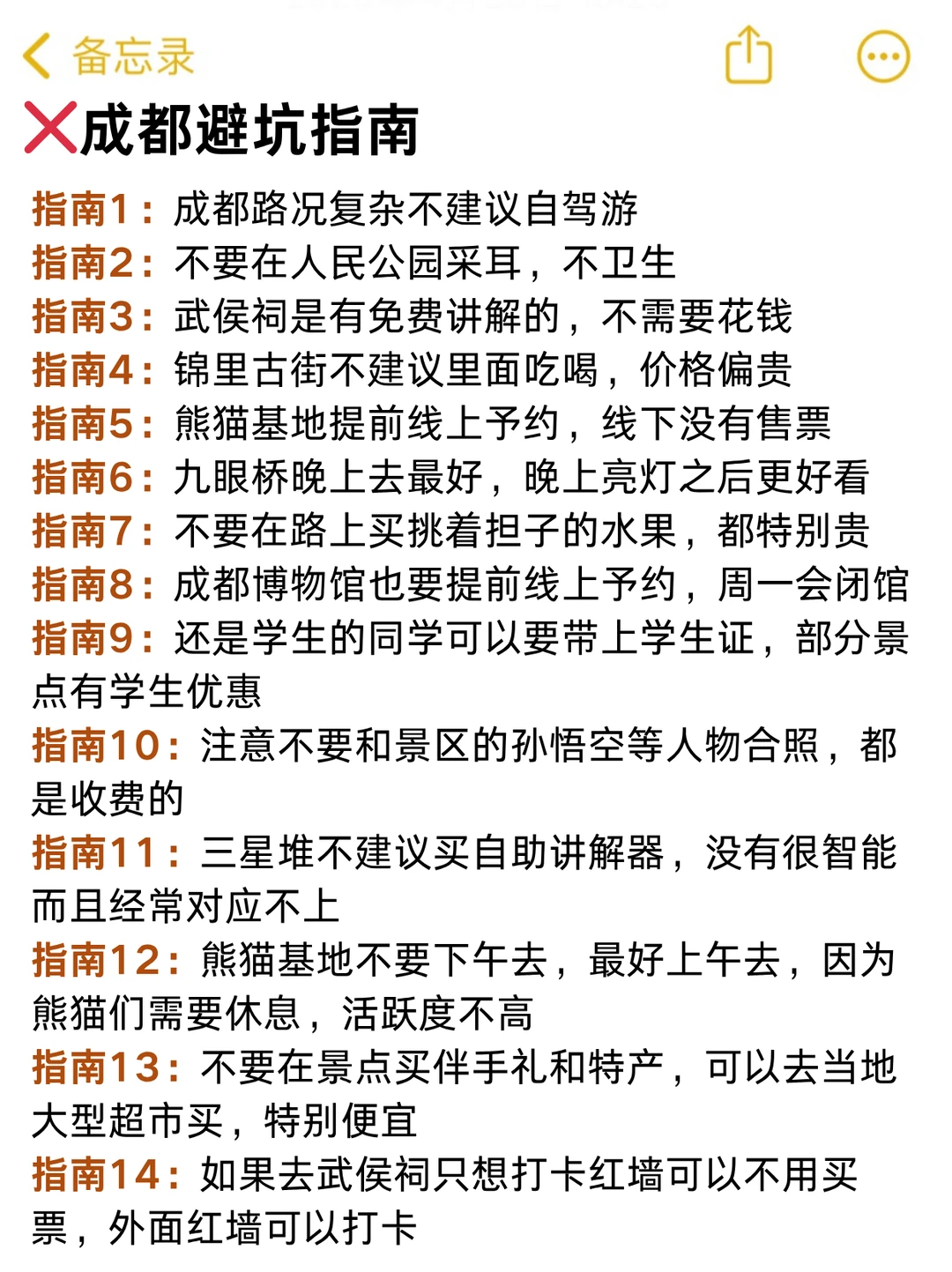 备忘录

❌成都避坑指南

指南1：成都路况复杂不建议自驾游
指南2：不要在人民公园采耳，不卫生
指南3：武侯祠是有免费讲解的，不需要花钱
指南4：锦里古街不建议里面吃喝，价格偏贵
指南5：熊猫基地提前线上予约，线下没有售票
指南6：九眼桥晚上去最好，晚上亮灯之后更好看
指南7：不要在路上买挑着担子的水果，都特别贵
指南8：成都博物馆也要提前线上予约，周一会闭馆
指南9：还是学生的同学可以要带上学生证，部分景点有学生优惠
指南10：注意不要和景区的孙悟空等人物合照，都是收费的
指南11：三星堆不建议买自助讲解器，没有很智能而且经常对应不上
指南12：熊猫基地不要下午去，最好上午去，因为熊猫们需要休息，活跃度不高
指南13：不要在景点买伴手礼和特产，可以去当地大型超市买，特别便宜
指南14：如果去武侯祠只想打卡红墙可以不用买票，外面红墙可以打卡